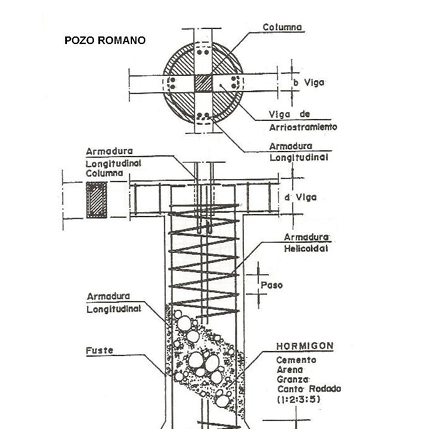 POZO ROMANO

Columna

b Viga

Viga de Arriostramiento

Armadura Longitudinal

Armadura Longitudinal Columna

d Viga

Armadura Helicoidal

Paso

Armadura Longitudinal

Fuste

HORMIGON
Cemento
Arena
Granza
Canto Rodado
(1:2:3:5)